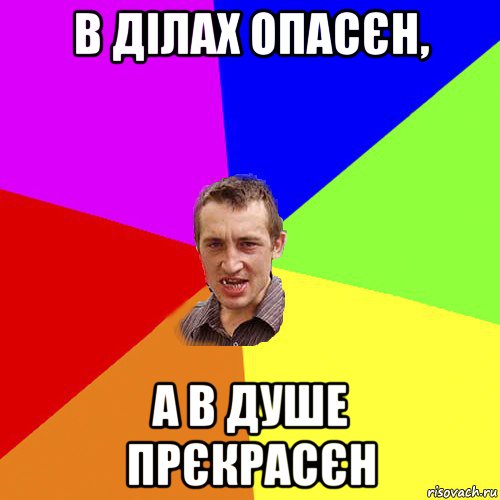 В ДІЛАХ ОПАСЄН,

А В ДУШЕ ПРЄКРАСЄН

risovach.ru